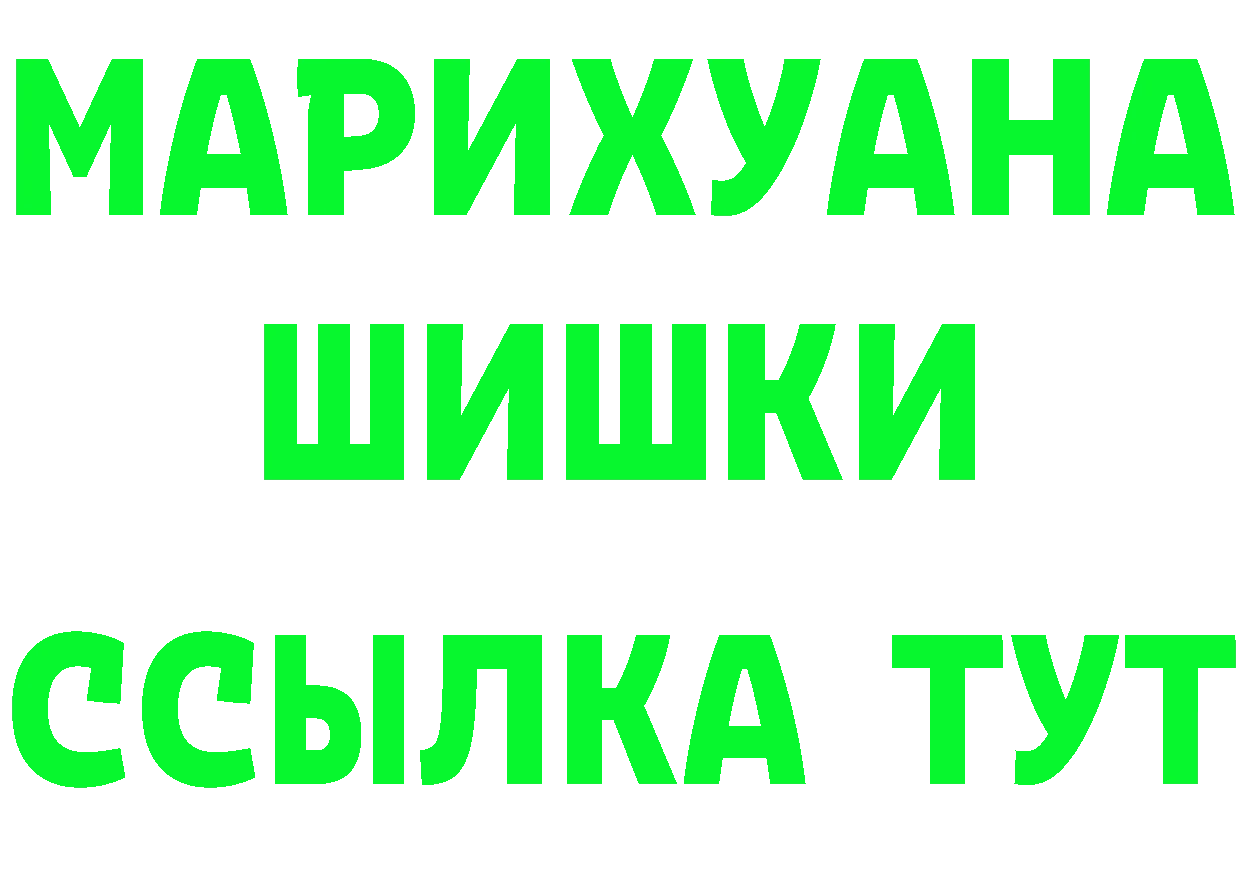 МАРИХУАНА
ШИШКИ
ССЫЛКА ТУТ